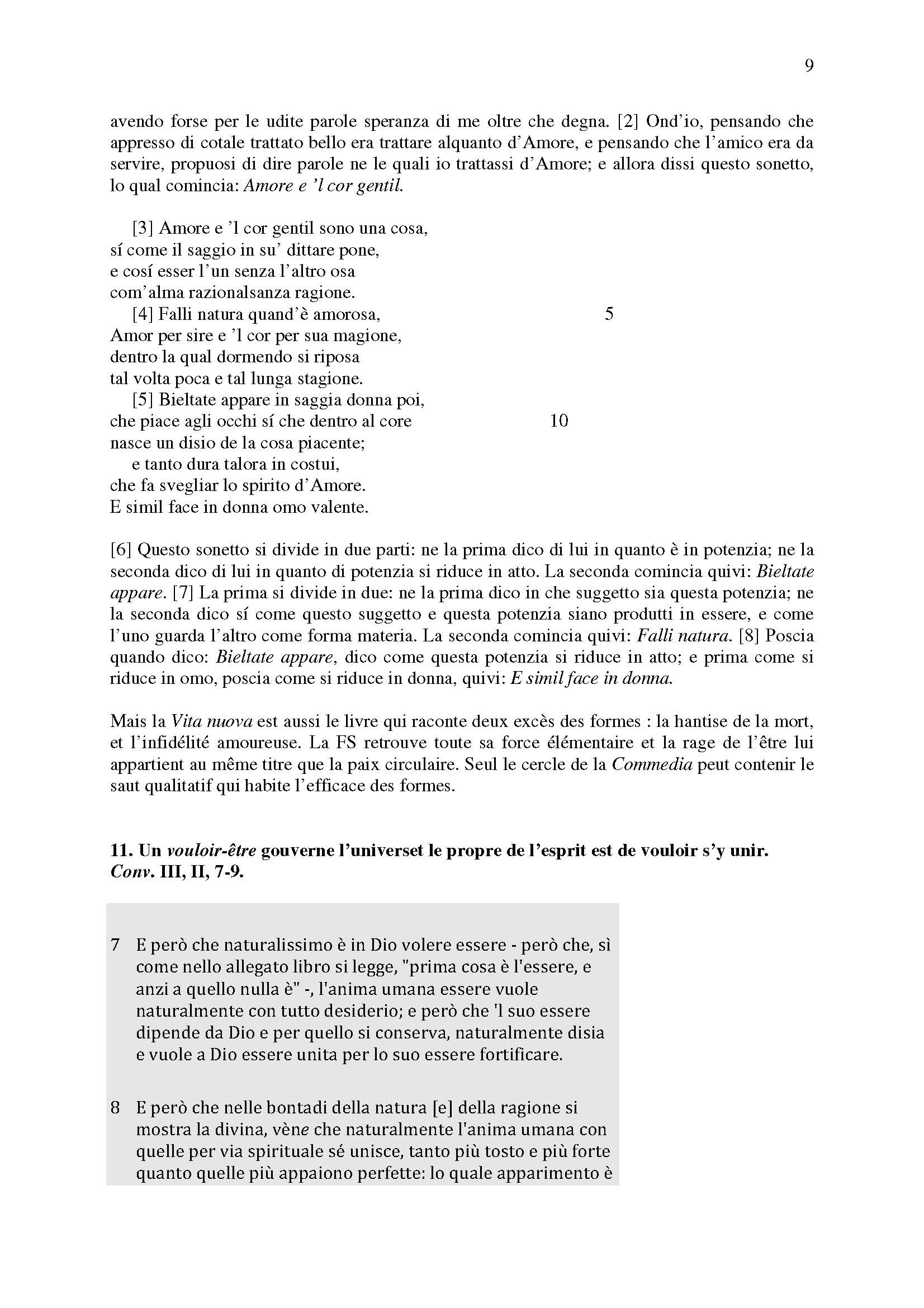 9

avendo forse per le udite parole speranza di me oltre che degna. [2] Ond'io, pensando che appresso di cotale trattato bello era trattare alquanto d'Amore, e pensando che l'amico era da servire, propuosi di dire parole ne le quali io trattassi d'Amore; e allora dissi questo sonetto, lo qual comincia: Amore e 'l cor gentil.

[3] Amore e 'l cor gentil sono una cosa,
sí come il saggio in su' dittare pone,
e cosí esser l'un senza l'altro osa
com'alma razionalsanza ragione.
[4] Falli natura quand'è amorosa, 5
Amor per sire e 'l cor per sua magione,
dentro la qual dormendo si riposa
tal volta poca e tal lunga stagione.
[5] Bieltate appare in saggia donna poi,
che piace agli occhi sí che dentro al core 10
nasce un disio de la cosa piacente;
e tanto dura talora in costui,
che fa svegliar lo spirito d'Amore.
E simil face in donna omo valente.

[6] Questo sonetto si divide in due parti: ne la prima dico di lui in quanto è in potenzia; ne la seconda dico di lui in quanto di potenzia si riduce in atto. La seconda comincia quivi: Bieltate appare. [7] La prima si divide in due: ne la prima dico in che suggetto sia questa potenzia; ne la seconda dico sí come questo suggetto e questa potenzia siano produtti in essere, e come l'uno guarda l'altro come forma materia. La seconda comincia quivi: Falli natura. [8] Poscia quando dico: Bieltate appare, dico come questa potenzia si riduce in atto; e prima come si riduce in omo, poscia come si riduce in donna, quivi: E simil face in donna.

Mais la Vita nuova est aussi le livre qui raconte deux excès des formes : la hantise de la mort, et l'infidélité amoureuse. La FS retrouve toute sa force élémentaire et la rage de l'être lui appartient au même titre que la paix circulaire. Seul le cercle de la Commedia peut contenir le saut qualitatif qui habite l'efficace des formes.

11. Un vouloir-être gouverne l'universet le propre de l'esprit est de vouloir s'y unir. Conv. III, II, 7-9.

7 E però che naturalissimo è in Dio volere essere - però che, sì come nello allegato libro si legge, "prima cosa è l'essere, e anzi a quello nulla è" -, l'anima umana essere vuole naturalmente con tutto desiderio; e però che 'l suo essere dipende da Dio e per quello si conserva, naturalmente disia e vuole a Dio essere unita per lo suo essere fortificare.

8 E però che nelle bontadi della natura [e] della ragione si mostra la divina, vène che naturalmente l'anima umana con quelle per via spirituale sé unisce, tanto più tosto e più forte quanto quelle più appaiono perfette: lo quale apparimento è